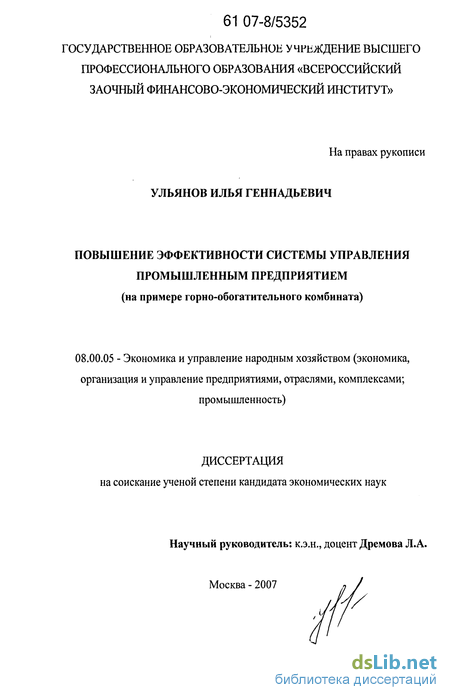 61 07-8/5352

ГОСУДАРСТВЕННОЕ ОБРАЗОВАТЕЛЬНОЕ УЧРЕЖДЕНИЕ ВЫСШЕГО ПРОФЕССИОНАЛЬНОГО ОБРАЗОВАНИЯ «ВСЕРОССИЙСКИЙ ЗАОЧНЫЙ ФИНАНСОВО-ЭКОНОМИЧЕСКИЙ ИНСТИТУТ»

На правах рукописи

УЛЬЯНОВ ИЛЬЯ ГЕННАДЬЕВИЧ

ПОВЫШЕНИЕ ЭФФЕКТИВНОСТИ СИСТЕМЫ УПРАВЛЕНИЯ ПРОМЫШЛЕННЫМ ПРЕДПРИЯТИЕМ
(на примере горно-обогатительного комбината)

08.00.05 - Экономика и управление народным хозяйством (экономика, организация и управление предприятиями, отраслями, комплексами; промышленность)

ДИССЕРТАЦИЯ
на соискание ученой степени кандидата экономических наук

Научный руководитель: к.э.н., доцент Дремова Л.А.

Москва - 2007

dsLib.net
библиотека диссертаций